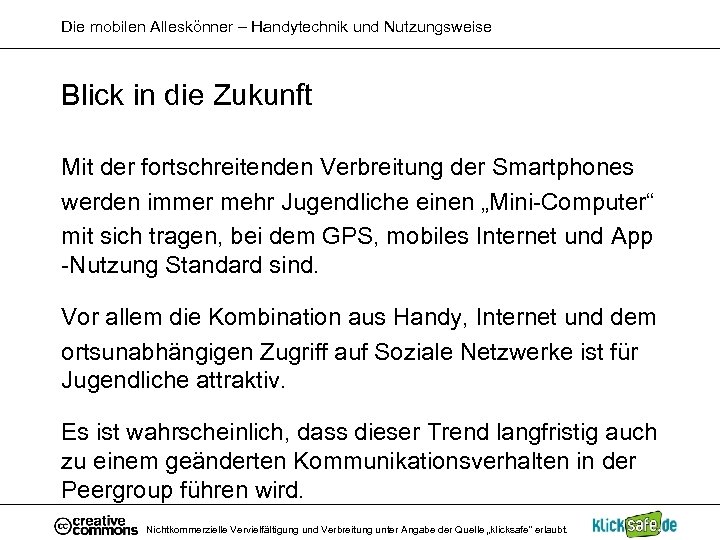 Die mobilen Alleskönner – Handytechnik und Nutzungsweise

Blick in die Zukunft

Mit der fortschreitenden Verbreitung der Smartphones werden immer mehr Jugendliche einen „Mini-Computer“ mit sich tragen, bei dem GPS, mobiles Internet und App -Nutzung Standard sind.

Vor allem die Kombination aus Handy, Internet und dem ortsunabhängigen Zugriff auf Soziale Netzwerke ist für Jugendliche attraktiv.

Es ist wahrscheinlich, dass dieser Trend langfristig auch zu einem geänderten Kommunikationsverhalten in der Peergroup führen wird.

cc creative commons Nichtkommerzielle Vervielfältigung und Verbreitung unter Angabe der Quelle „klicksafe“ erlaubt.

klicksafe.de